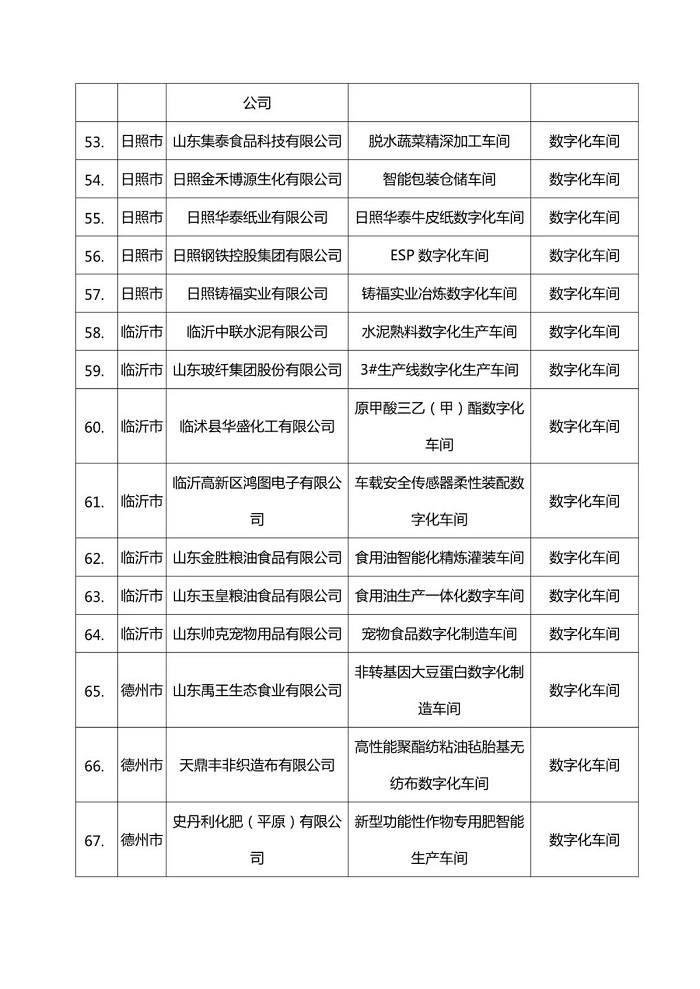 |  |  | 公司 |  |  |
|---|---|---|---|---|
| 53. | 日照市 | 山东集泰食品科技有限公司 | 脱水蔬菜精深加工车间 | 数字化车间 |
| 54. | 日照市 | 日照金禾博源生化有限公司 | 智能包装仓储车间 | 数字化车间 |
| 55. | 日照市 | 日照华泰纸业有限公司 | 日照华泰牛皮纸数字化车间 | 数字化车间 |
| 56. | 日照市 | 日照钢铁控股集团有限公司 | ESP 数字化车间 | 数字化车间 |
| 57. | 日照市 | 日照铸福实业有限公司 | 铸福实业冶炼数字化车间 | 数字化车间 |
| 58. | 临沂市 | 临沂中联水泥有限公司 | 水泥熟料数字化生产车间 | 数字化车间 |
| 59. | 临沂市 | 山东玻纤集团股份有限公司 | 3#生产线数字化生产车间 | 数字化车间 |
| 60. | 临沂市 | 临沭县华盛化工有限公司 | 原甲酸三乙（甲）酯数字化车间 | 数字化车间 |
| 61. | 临沂市 | 临沂高新区鸿图电子有限公司 | 车载安全传感器柔性装配数字化车间 | 数字化车间 |
| 62. | 临沂市 | 山东金胜粮油食品有限公司 | 食用油智能化精炼灌装车间 | 数字化车间 |
| 63. | 临沂市 | 山东玉皇粮油食品有限公司 | 食用油生产一体化数字车间 | 数字化车间 |
| 64. | 临沂市 | 山东帅克宠物用品有限公司 | 宠物食品数字化制造车间 | 数字化车间 |
| 65. | 德州市 | 山东禹王生态食业有限公司 | 非转基因大豆蛋白数字化制造车间 | 数字化车间 |
| 66. | 德州市 | 天鼎丰非织造布有限公司 | 高性能聚酯纺粘油毡胎基无纺布数字化车间 | 数字化车间 |
| 67. | 德州市 | 史丹利化肥（平原）有限公司 | 新型功能性作物专用肥智能生产车间 | 数字化车间 |